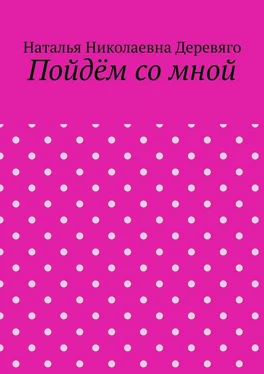 Наталья Николаевна Деревяго
Пойдём со мной